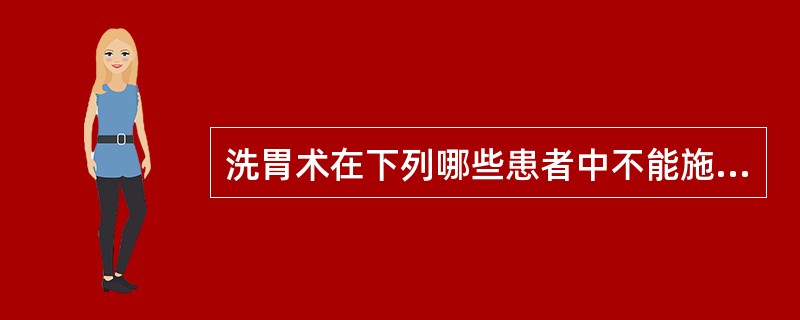 洗胃术在下列哪些患者中不能施...